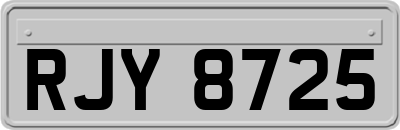 RJY 8725